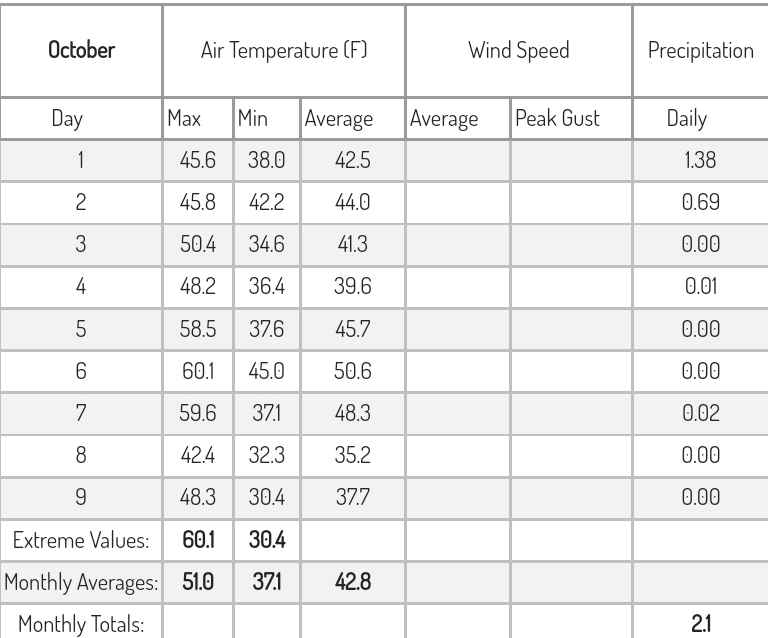 | October | Air Temperature (F) | | | Wind Speed | | Precipitation |
|---|---|---|---|---|---|---|
| Day | Max | Min | Average | Average | Peak Gust | Daily |
| 1 | 45.6 | 38.0 | 42.5 | | | 1.38 |
| 2 | 45.8 | 42.2 | 44.0 | | | 0.69 |
| 3 | 50.4 | 34.6 | 41.3 | | | 0.00 |
| 4 | 48.2 | 36.4 | 39.6 | | | 0.01 |
| 5 | 58.5 | 37.6 | 45.7 | | | 0.00 |
| 6 | 60.1 | 45.0 | 50.6 | | | 0.00 |
| 7 | 59.6 | 37.1 | 48.3 | | | 0.02 |
| 8 | 42.4 | 32.3 | 35.2 | | | 0.00 |
| 9 | 48.3 | 30.4 | 37.7 | | | 0.00 |
| Extreme Values: | 60.1 | 30.4 | | | | |
| Monthly Averages: | 51.0 | 37.1 | 42.8 | | | |
| Monthly Totals: | | | | | | 2.1 |